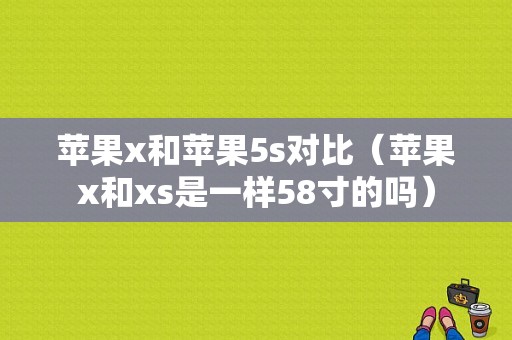 苹果x和苹果5s对比（苹果x和xs是一样58寸的吗）